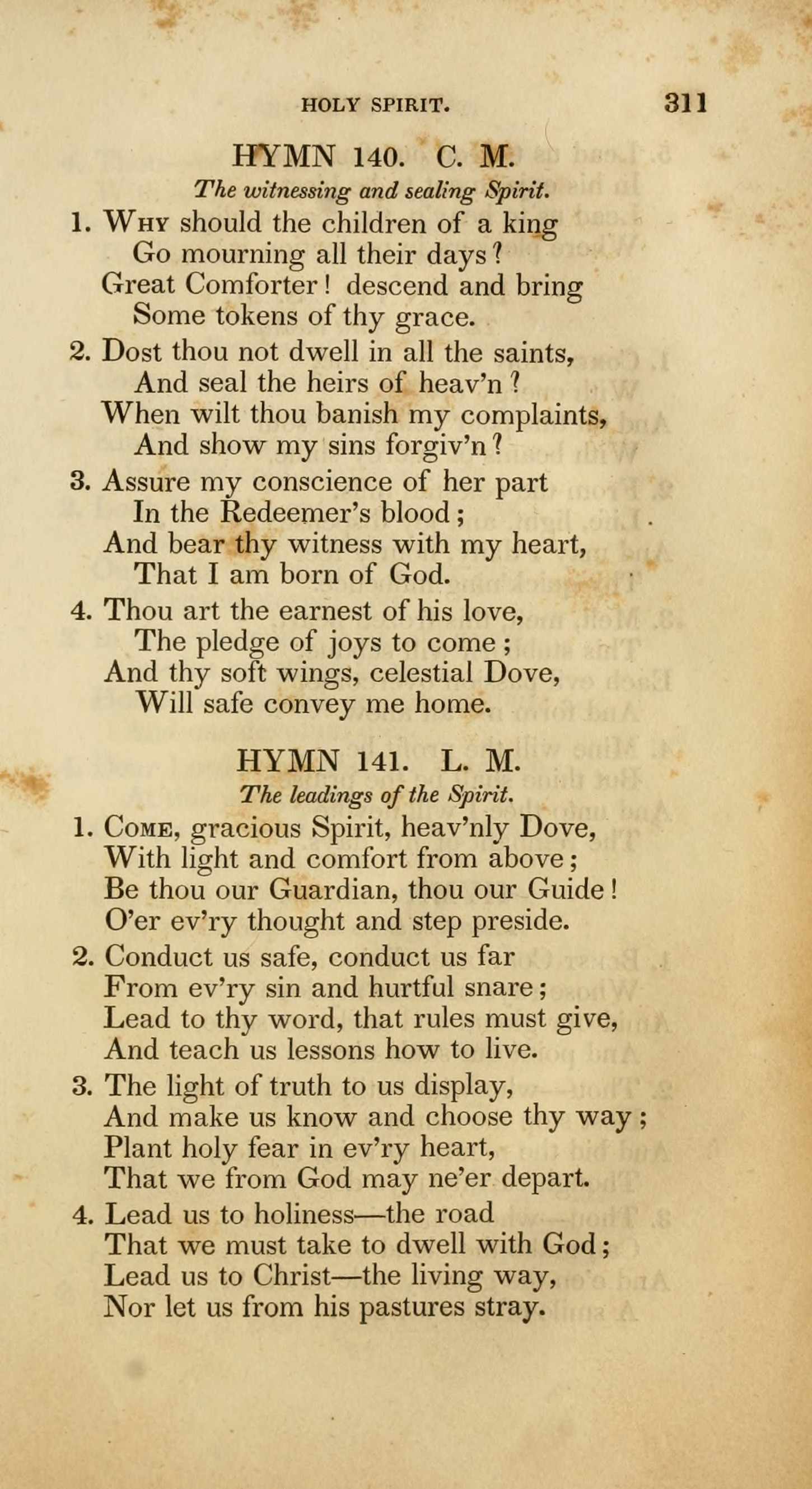 HOLY SPIRIT. 311

HYMN 140. C. M.

The witnessing and sealing Spirit.

1. Why should the children of a king
Go mourning all their days?
Great Comforter! descend and bring
Some tokens of thy grace.

2. Dost thou not dwell in all the saints,
And seal the heirs of heav'n?
When wilt thou banish my complaints,
And show my sins forgiv'n?

3. Assure my conscience of her part
In the Redeemer's blood;
And bear thy witness with my heart,
That I am born of God.

4. Thou art the earnest of his love,
The pledge of joys to come;
And thy soft wings, celestial Dove,
Will safe convey me home.

HYMN 141. L. M.

The leadings of the Spirit.

1. Come, gracious Spirit, heav'nly Dove,
With light and comfort from above;
Be thou our Guardian, thou our Guide!
O'er ev'ry thought and step preside.

2. Conduct us safe, conduct us far
From ev'ry sin and hurtful snare;
Lead to thy word, that rules must give,
And teach us lessons how to live.

3. The light of truth to us display,
And make us know and choose thy way;
Plant holy fear in ev'ry heart,
That we from God may ne'er depart.

4. Lead us to holiness—the road
That we must take to dwell with God;
Lead us to Christ—the living way,
Nor let us from his pastures stray.